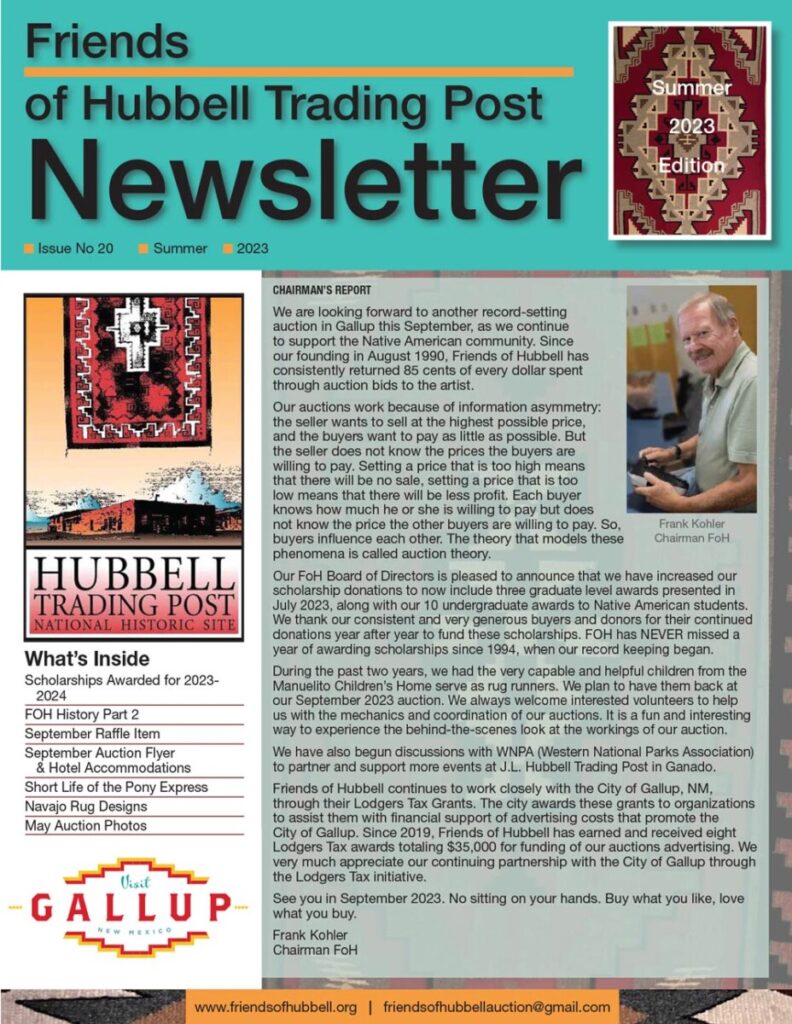 Friends of Hubbell Trading Post Newsletter

Summer 2023 Edition

Issue No 20 Summer 2023

HUBBELL TRADING POST NATIONAL HISTORIC SITE

What's Inside

Scholarships Awarded for 2023-2024

FOH History Part 2

September Raffle Item

September Auction Flyer & Hotel Accommodations

Short Life of the Pony Express

Navajo Rug Designs

May Auction Photos

Visit GALLUP NEW MEXICO

CHAIRMAN'S REPORT

We are looking forward to another record-setting auction in Gallup this September, as we continue to support the Native American community. Since our founding in August 1990, Friends of Hubbell has consistently returned 85 cents of every dollar spent through auction bids to the artist.

Our auctions work because of information asymmetry: the seller wants to sell at the highest possible price, and the buyers want to pay as little as possible. But the seller does not know the prices the buyers are willing to pay. Setting a price that is too high means that there will be no sale, setting a price that is too low means that there will be less profit. Each buyer knows how much he or she is willing to pay but does not know the price the other buyers are willing to pay. So, buyers influence each other. The theory that models these phenomena is called auction theory.

Frank Kohler Chairman FoH

Our FoH Board of Directors is pleased to announce that we have increased our scholarship donations to now include three graduate level awards presented in July 2023, along with our 10 undergraduate awards to Native American students. We thank our consistent and very generous buyers and donors for their continued donations year after year to fund these scholarships. FOH has NEVER missed a year of awarding scholarships since 1994, when our record keeping began.

During the past two years, we had the very capable and helpful children from the Manuelito Children's Home serve as rug runners. We plan to have them back at our September 2023 auction. We always welcome interested volunteers to help us with the mechanics and coordination of our auctions. It is a fun and interesting way to experience the behind-the-scenes look at the workings of our auction.

We have also begun discussions with WNPA (Western National Parks Association) to partner and support more events at J.L. Hubbell Trading Post in Ganado.

Friends of Hubbell continues to work closely with the City of Gallup, NM, through their Lodgers Tax Grants. The city awards these grants to organizations to assist them with financial support of advertising costs that promote the City of Gallup. Since 2019, Friends of Hubbell has earned and received eight Lodgers Tax awards totaling $35,000 for funding of our auctions advertising. We very much appreciate our continuing partnership with the City of Gallup through the Lodgers Tax initiative.

See you in September 2023. No sitting on your hands. Buy what you like, love what you buy.

Frank Kohler
Chairman FoH

www.friendsofhubbell.org | friendsofhubbellauction@gmail.com